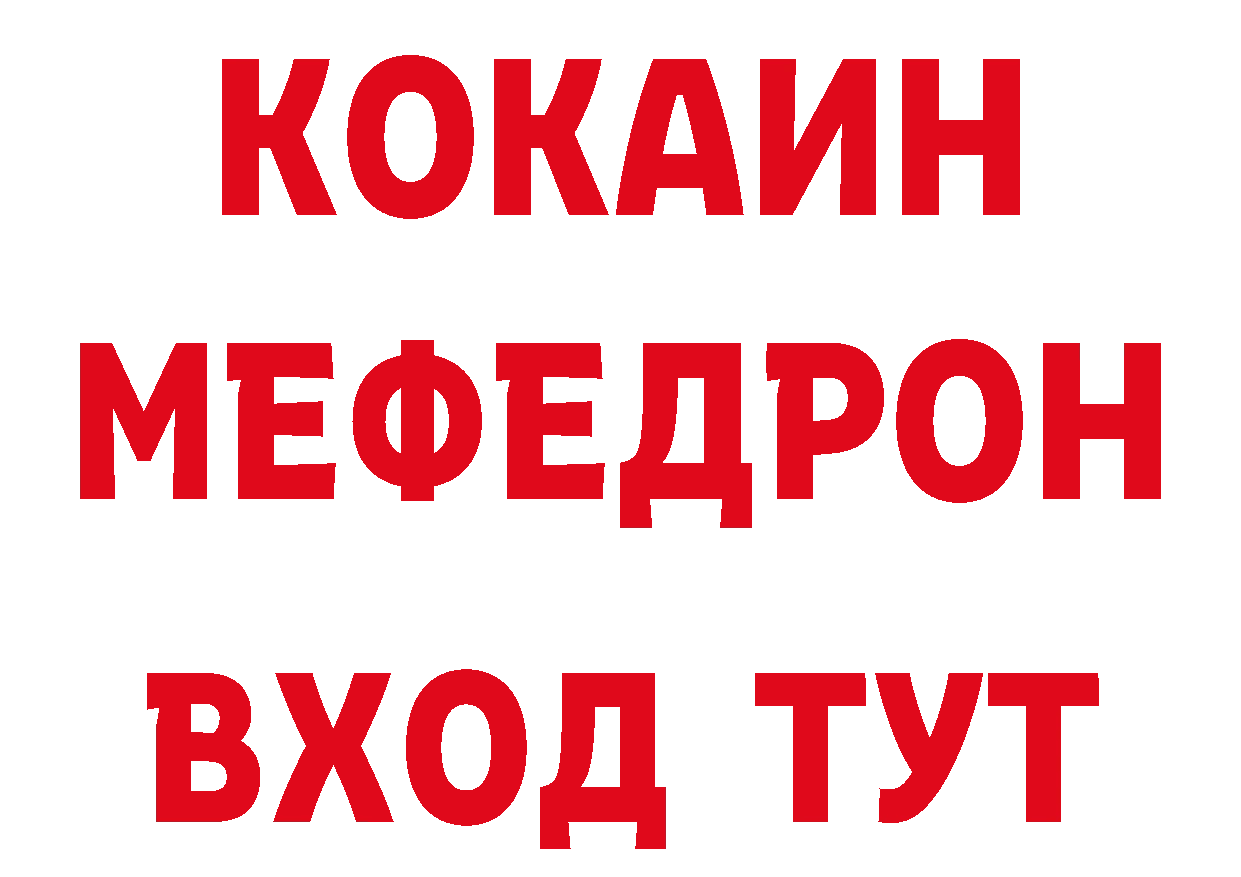 КОКАИН
МЕФЕДРОН
ВХОД ТУТ